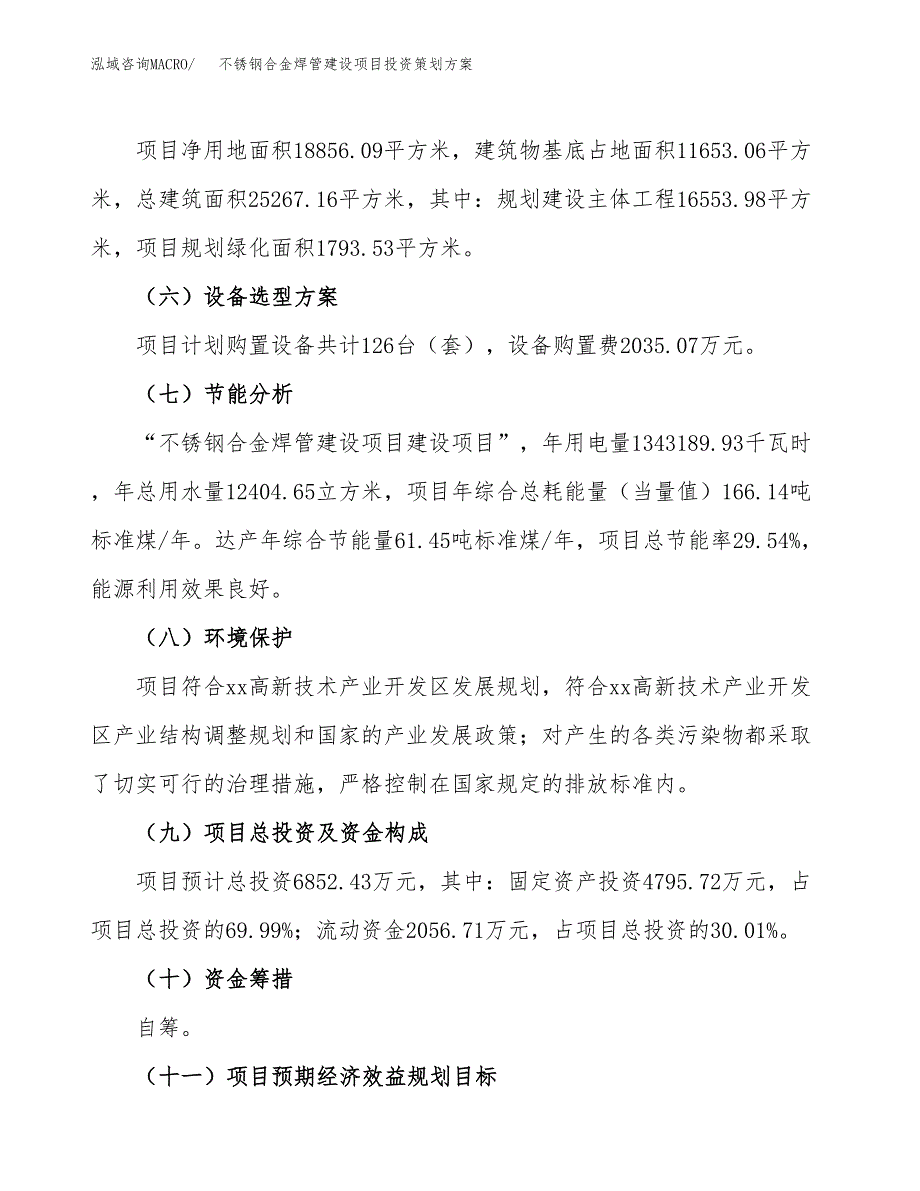 泓域咨询MACRO/ 不锈钢合金焊管建设项目投资策划方案

项目净用地面积18856.09平方米，建筑物基底占地面积11653.06平方米，总建筑面积25267.16平方米，其中：规划建设主体工程16553.98平方米，项目规划绿化面积1793.53平方米。

（六）设备选型方案

项目计划购置设备共计126台（套），设备购置费2035.07万元。

（七）节能分析

“不锈钢合金焊管建设项目建设项目”，年用电量1343189.93千瓦时，年总用水量12404.65立方米，项目年综合总耗能量（当量值）166.14吨标准煤/年。达产年综合节能量61.45吨标准煤/年，项目总节能率29.54%，能源利用效果良好。

（八）环境保护

项目符合xx高新技术产业开发区发展规划，符合xx高新技术产业开发区产业结构调整规划和国家的产业发展政策；对产生的各类污染物都采取了切实可行的治理措施，严格控制在国家规定的排放标准内。

（九）项目总投资及资金构成

项目预计总投资6852.43万元，其中：固定资产投资4795.72万元，占项目总投资的69.99%；流动资金2056.71万元，占项目总投资的30.01%。

（十）资金筹措

自筹。

（十一）项目预期经济效益规划目标